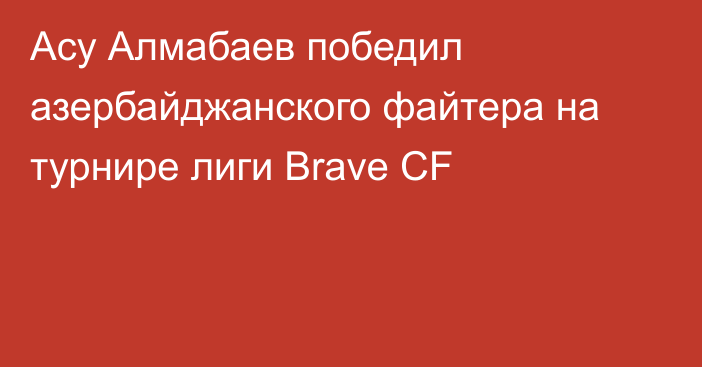 Асу Алмабаев победил азербайджанского файтера на турнире лиги Brave CF